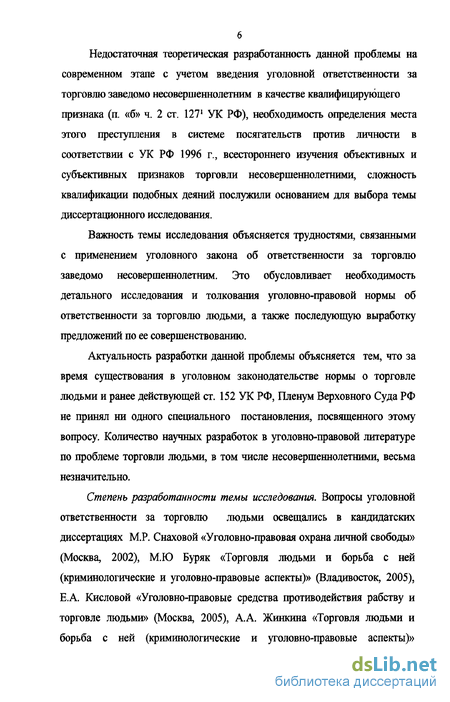 6

Недостаточная теоретическая разработанность данной проблемы на современном этапе с учетом введения уголовной ответственности за торговлю заведомо несовершеннолетним в качестве квалифицирующего признака (п. «б» ч. 2 ст. $127^1$ УК РФ), необходимость определения места этого преступления в системе посягательств против личности в соответствии с УК РФ 1996 г., всестороннего изучения объективных и субъективных признаков торговли несовершеннолетними, сложность квалификации подобных деяний послужили основанием для выбора темы диссертационного исследования.

Важность темы исследования объясняется трудностями, связанными с применением уголовного закона об ответственности за торговлю заведомо несовершеннолетним. Это обусловливает необходимость детального исследования и толкования уголовно-правовой нормы об ответственности за торговлю людьми, а также последующую выработку предложений по ее совершенствованию.

Актуальность разработки данной проблемы объясняется тем, что за время существования в уголовном законодательстве нормы о торговле людьми и ранее действующей ст. 152 УК РФ, Пленум Верховного Суда РФ не принял ни одного специального постановления, посвященного этому вопросу. Количество научных разработок в уголовно-правовой литературе по проблеме торговли людьми, в том числе несовершеннолетними, весьма незначительно.

Степень разработанности темы исследования. Вопросы уголовной ответственности за торговлю людьми освещались в кандидатских диссертациях М.Р. Снаховой «Уголовно-правовая охрана личной свободы» (Москва, 2002), М.Ю Буряк «Торговля людьми и борьба с ней (криминологические и уголовно-правовые аспекты)» (Владивосток, 2005), Е.А. Кисловой «Уголовно-правовые средства противодействия рабству и торговле людьми» (Москва, 2005), А.А. Жинкина «Торговля людьми и борьба с ней (криминологические и уголовно-правовые аспекты)»

dsLib.net
библиотека диссертаций